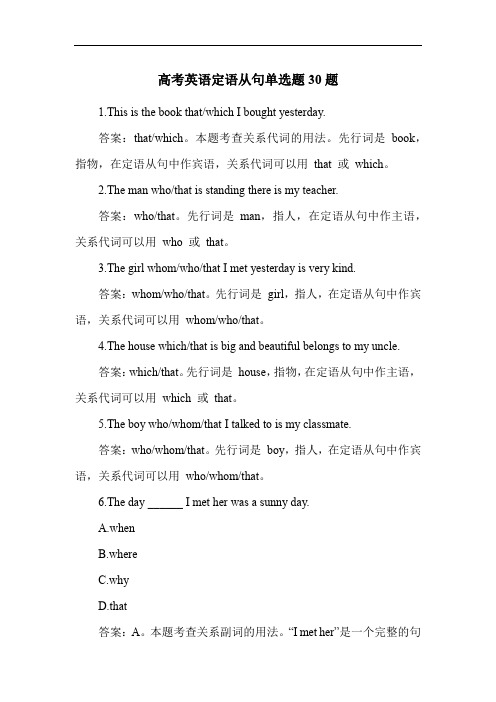 高考英语定语从句单选题 30 题

1.This is the book that/which I bought yesterday.

答案：that/which。本题考查关系代词的用法。先行词是 book，指物，在定语从句中作宾语，关系代词可以用 that 或 which。

2.The man who/that is standing there is my teacher.

答案：who/that。先行词是 man，指人，在定语从句中作主语，关系代词可以用 who 或 that。

3.The girl whom/who/that I met yesterday is very kind.

答案：whom/who/that。先行词是 girl，指人，在定语从句中作宾语，关系代词可以用 whom/who/that。

4.The house which/that is big and beautiful belongs to my uncle.

答案：which/that。先行词是 house，指物，在定语从句中作主语，关系代词可以用 which 或 that。

5.The boy who/whom/that I talked to is my classmate.

答案：who/whom/that。先行词是 boy，指人，在定语从句中作宾语，关系代词可以用 who/whom/that。

6.The day ______ I met her was a sunny day.

A.when

B.where

C.why

D.that

答案：A。本题考查关系副词的用法。“I met her”是一个完整的句